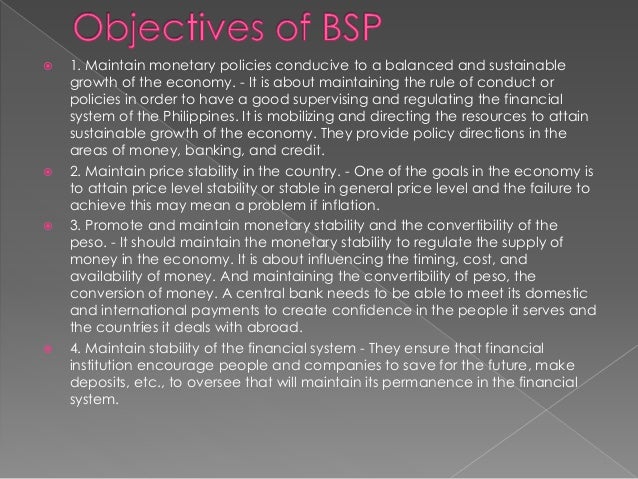 Objectives of BSP

1. Maintain monetary policies conducive to a balanced and sustainable growth of the economy. - It is about maintaining the rule of conduct or policies in order to have a good supervising and regulating the financial system of the Philippines. It is mobilizing and directing the resources to attain sustainable growth of the economy. They provide policy directions in the areas of money, banking, and credit.

2. Maintain price stability in the country. - One of the goals in the economy is to attain price level stability or stable in general price level and the failure to achieve this may mean a problem if inflation.

3. Promote and maintain monetary stability and the convertibility of the peso. - It should maintain the monetary stability to regulate the supply of money in the economy. It is about influencing the timing, cost, and availability of money. And maintaining the convertibility of peso, the conversion of money. A central bank needs to be able to meet its domestic and international payments to create confidence in the people it serves and the countries it deals with abroad.

4. Maintain stability of the financial system - They ensure that financial institution encourage people and companies to save for the future, make deposits, etc., to oversee that will maintain its permanence in the financial system.